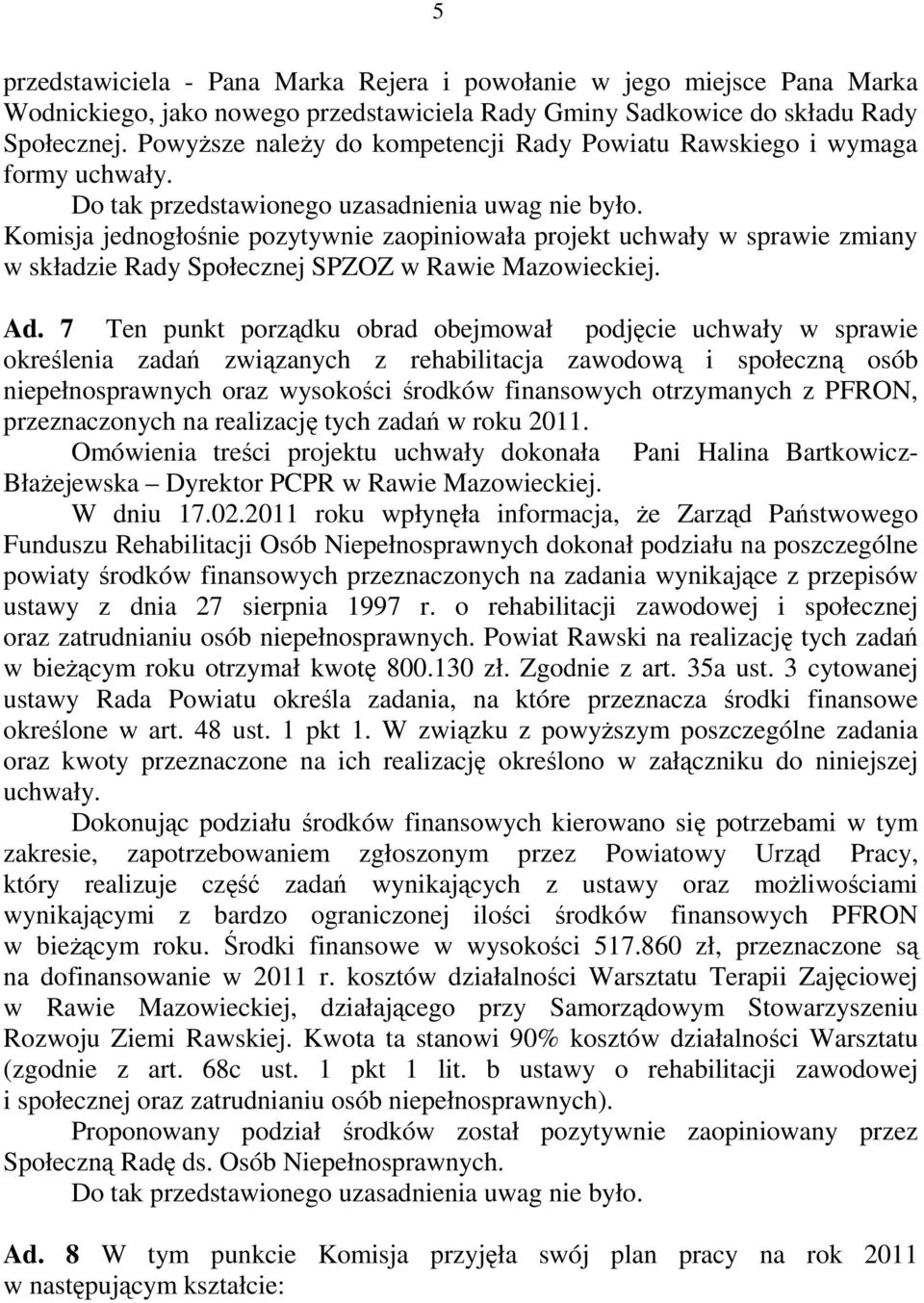 5

przedstawiciela - Pana Marka Rejera i powołanie w jego miejsce Pana Marka Wodnickiego, jako nowego przedstawiciela Rady Gminy Sadkowice do składu Rady Społecznej. Powyższe należy do kompetencji Rady Powiatu Rawskiego i wymaga formy uchwały.
Do tak przedstawionego uzasadnienia uwag nie było.
Komisja jednogłośnie pozytywnie zaopiniowała projekt uchwały w sprawie zmiany w składzie Rady Społecznej SPZOZ w Rawie Mazowieckiej.

Ad. 7 Ten punkt porządku obrad obejmował podjęcie uchwały w sprawie określenia zadań związanych z rehabilitacja zawodową i społeczną osób niepełnosprawnych oraz wysokości środków finansowych otrzymanych z PFRON, przeznaczonych na realizację tych zadań w roku 2011.
Omówienia treści projektu uchwały dokonała Pani Halina Bartkowicz-Błażejewska – Dyrektor PCPR w Rawie Mazowieckiej.
W dniu 17.02.2011 roku wpłynęła informacja, że Zarząd Państwowego Funduszu Rehabilitacji Osób Niepełnosprawnych dokonał podziału na poszczególne powiaty środków finansowych przeznaczonych na zadania wynikające z przepisów ustawy z dnia 27 sierpnia 1997 r. o rehabilitacji zawodowej i społecznej oraz zatrudnianiu osób niepełnosprawnych. Powiat Rawski na realizację tych zadań w bieżącym roku otrzymał kwotę 800.130 zł. Zgodnie z art. 35a ust. 3 cytowanej ustawy Rada Powiatu określa zadania, na które przeznacza środki finansowe określone w art. 48 ust. 1 pkt 1. W związku z powyższym poszczególne zadania oraz kwoty przeznaczone na ich realizację określono w załączniku do niniejszej uchwały.
Dokonując podziału środków finansowych kierowano się potrzebami w tym zakresie, zapotrzebowaniem zgłoszonym przez Powiatowy Urząd Pracy, który realizuje część zadań wynikających z ustawy oraz możliwościami wynikającymi z bardzo ograniczonej ilości środków finansowych PFRON w bieżącym roku. Środki finansowe w wysokości 517.860 zł, przeznaczone są na dofinansowanie w 2011 r. kosztów działalności Warsztatu Terapii Zajęciowej w Rawie Mazowieckiej, działającego przy Samorządowym Stowarzyszeniu Rozwoju Ziemi Rawskiej. Kwota ta stanowi 90% kosztów działalności Warsztatu (zgodnie z art. 68c ust. 1 pkt 1 lit. b ustawy o rehabilitacji zawodowej i społecznej oraz zatrudnianiu osób niepełnosprawnych).
Proponowany podział środków został pozytywnie zaopiniowany przez Społeczną Radę ds. Osób Niepełnosprawnych.
Do tak przedstawionego uzasadnienia uwag nie było.

Ad. 8 W tym punkcie Komisja przyjęła swój plan pracy na rok 2011 w następującym kształcie: